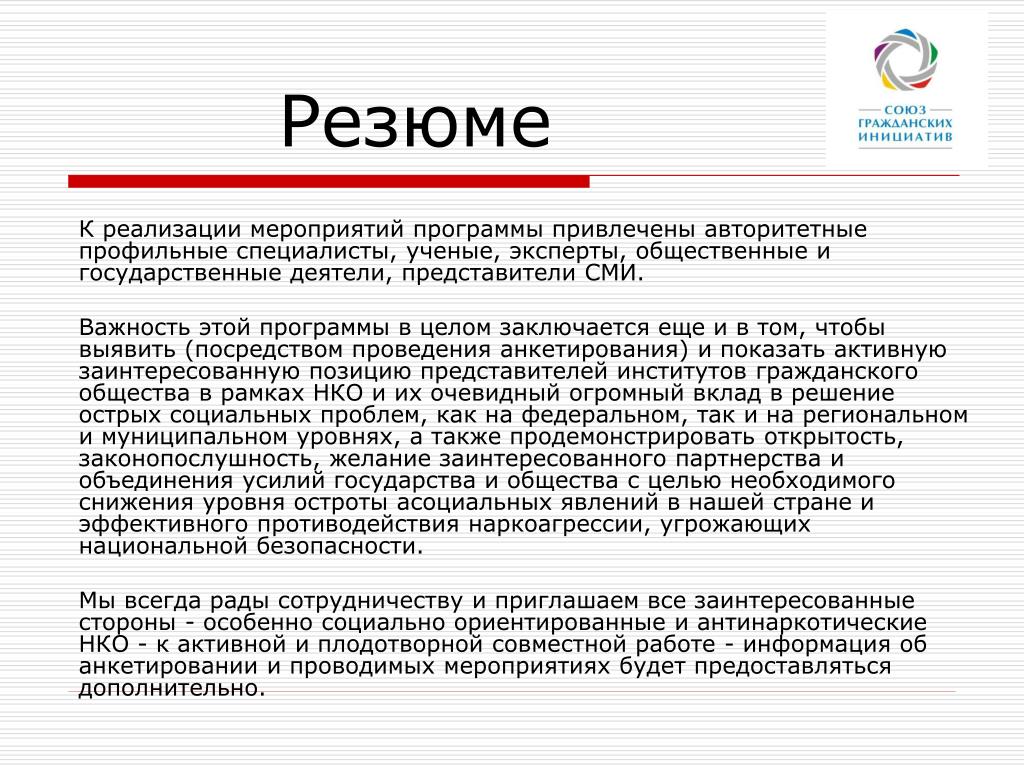 Резюме

СОЮЗ ГРАЖДАНСКИХ ИНИЦИАТИВ

К реализации мероприятий программы привлечены авторитетные профильные специалисты, ученые, эксперты, общественные и государственные деятели, представители СМИ.

Важность этой программы в целом заключается еще и в том, чтобы выявить (посредством проведения анкетирования) и показать активную заинтересованную позицию представителей институтов гражданского общества в рамках НКО и их очевидный огромный вклад в решение острых социальных проблем, как на федеральном, так и на региональном и муниципальном уровнях, а также продемонстрировать открытость, законопослушность, желание заинтересованного партнерства и объединения усилий государства и общества с целью необходимого снижения уровня остроты асоциальных явлений в нашей стране и эффективного противодействия наркоагрессии, угрожающих национальной безопасности.

Мы всегда рады сотрудничеству и приглашаем все заинтересованные стороны - особенно социально ориентированные и антинаркотические НКО - к активной и плодотворной совместной работе - информация об анкетировании и проводимых мероприятиях будет предоставляться дополнительно.